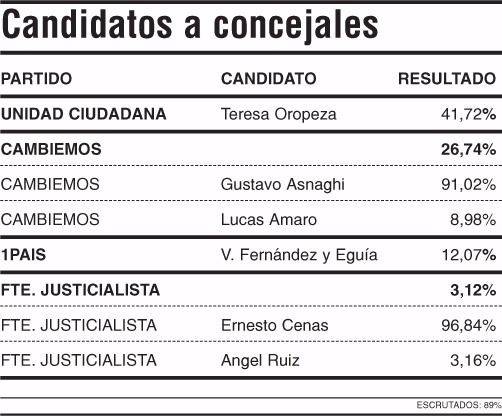 Candidatos a concejales

| PARTIDO | CANDIDATO | RESULTADO |
|---|---|---|
| UNIDAD CIUDADANA | Teresa Oropeza | 41,72% |
| CAMBIEMOS | | 26,74% |
| CAMBIEMOS | Gustavo Asnaghi | 91,02% |
| CAMBIEMOS | Lucas Amaro | 8,98% |
| 1PAIS | V. Fernández y Eguía | 12,07% |
| FTE. JUSTICIALISTA | | 3,12% |
| FTE. JUSTICIALISTA | Ernesto Cenas | 96,84% |
| FTE. JUSTICIALISTA | Angel Ruiz | 3,16% |

ESCRUTADOS: 89%